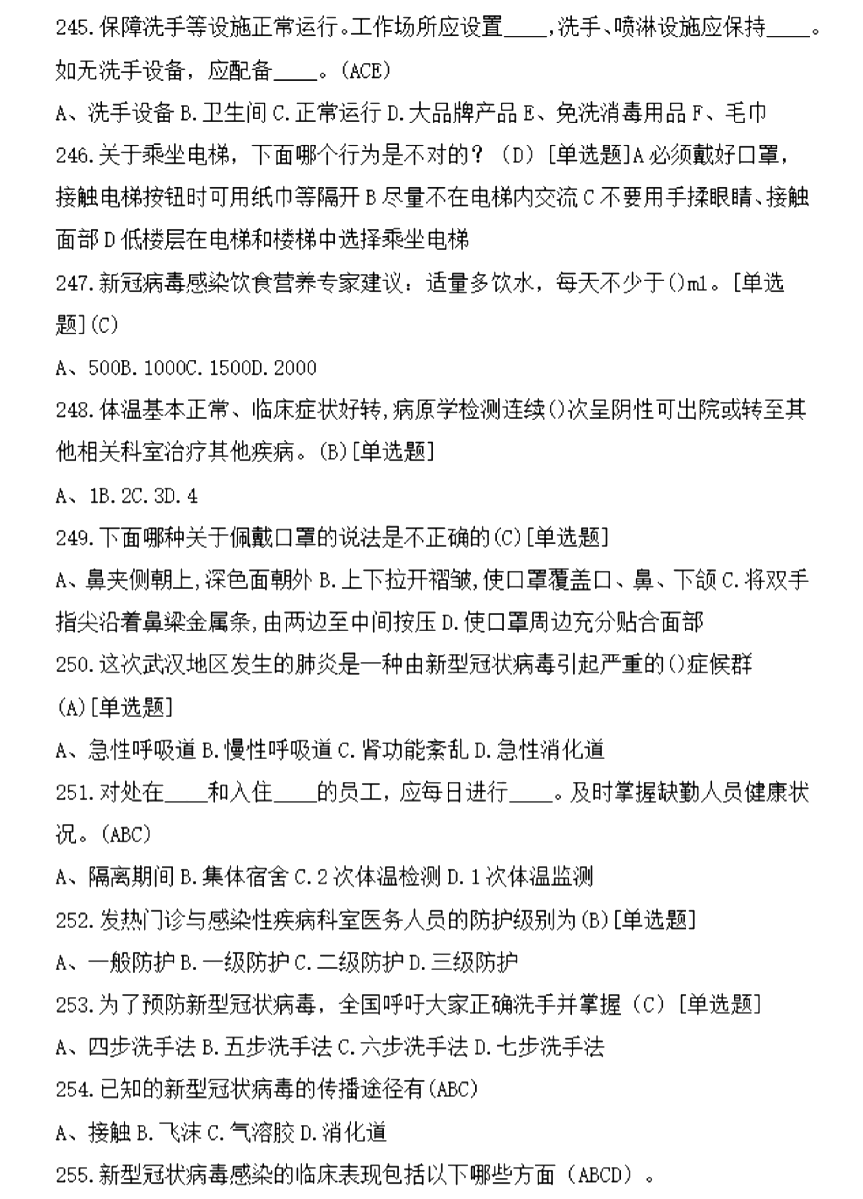 245.保障洗手等设施正常运行。工作场所应设置____，洗手、喷淋设施应保持____。如无洗手设备，应配备____。(ACE)

A、洗手设备 B.卫生间 C.正常运行 D.大品牌产品 E、免洗消毒用品 F、毛巾

246.关于乘坐电梯，下面哪个行为是不对的？（D）[单选题]A 必须戴好口罩，接触电梯按钮时可用纸巾等隔开 B 尽量不在电梯内交流 C 不要用手揉眼睛、接触面部 D 低楼层在电梯和楼梯中选择乘坐电梯

247.新冠病毒感染饮食营养专家建议：适量多饮水，每天不少于()ml。[单选题](C)

A、500B.1000C.1500D.2000

248.体温基本正常、临床症状好转,病原学检测连续()次呈阴性可出院或转至其他相关科室治疗其他疾病。(B)[单选题]

A、1B.2C.3D.4

249.下面哪种关于佩戴口罩的说法是不正确的(C)[单选题]

A、鼻夹侧朝上,深色面朝外 B.上下拉开褶皱,使口罩覆盖口、鼻、下颌 C.将双手指尖沿着鼻梁金属条,由两边至中间按压 D.使口罩周边充分贴合面部

250.这次武汉地区发生的肺炎是一种由新型冠状病毒引起严重的()症候群(A)[单选题]

A、急性呼吸道 B.慢性呼吸道 C.肾功能紊乱 D.急性消化道

251.对处在____和入住____的员工，应每日进行____。及时掌握缺勤人员健康状况。(ABC)

A、隔离期间 B.集体宿舍 C.2 次体温检测 D.1 次体温监测

252.发热门诊与感染性疾病科室医务人员的防护级别为(B)[单选题]

A、一般防护 B.一级防护 C.二级防护 D.三级防护

253.为了预防新型冠状病毒，全国呼吁大家正确洗手并掌握（C）[单选题]

A、四步洗手法 B.五步洗手法 C.六步洗手法 D.七步洗手法

254.已知的新型冠状病毒的传播途径有(ABC)

A、接触 B.飞沫 C.气溶胶 D.消化道

255.新型冠状病毒感染的临床表现包括以下哪些方面（ABCD）。